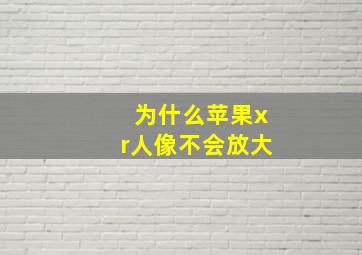 为什么苹果xr人像不会放大